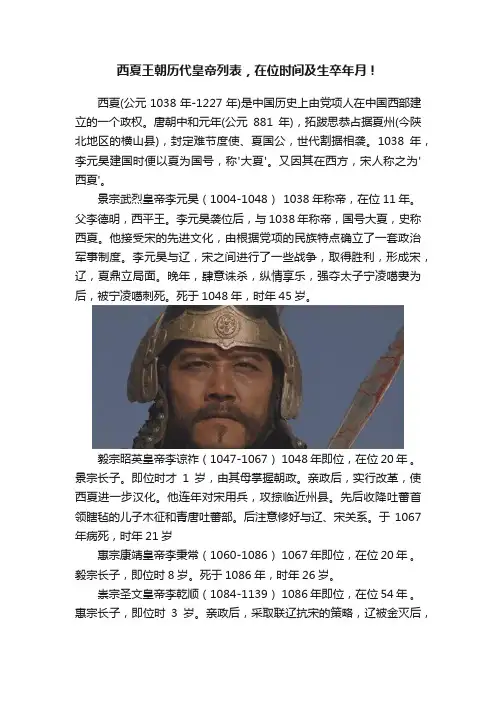 西夏王朝历代皇帝列表，在位时间及生卒年月！

西夏(公元 1038 年-1227 年)是中国历史上由党项人在中国西部建立的一个政权。唐朝中和元年(公元 881 年)，拓跋思恭占据夏州(今陕北地区的横山县)，封定难节度使、夏国公，世代割据相袭。1038 年，李元昊建国时便以夏为国号，称'大夏'。又因其在西方，宋人称之为'西夏'。

景宗武烈皇帝李元昊（1004-1048） 1038 年称帝，在位 11 年。父李德明，西平王。李元昊袭位后，与 1038 年称帝，国号大夏，史称西夏。他接受宋的先进文化，由根据党项的民族特点确立了一套政治军事制度。李元昊与辽，宋之间进行了一些战争，取得胜利，形成宋，辽，夏鼎立局面。晚年，肆意诛杀，纵情享乐，强夺太子宁凌噶妻为后，被宁凌噶刺死。死于 1048 年，时年 45 岁。

毅宗昭英皇帝李谅祚（1047-1067） 1048 年即位，在位 20 年。景宗长子。即位时才 1 岁，由其母掌握朝政。亲政后，实行改革，使西夏进一步汉化。他连年对宋用兵，攻掠临近州县。先后收降吐蕃首领瞎毡的儿子木征和青唐吐蕃部。后注意修好与辽、宋关系。于 1067 年病死，时年 21 岁

惠宗康靖皇帝李秉常（1060-1086） 1067 年即位，在位 20 年。毅宗长子，即位时 8 岁。死于 1086 年，时年 26 岁。

崇宗圣文皇帝李乾顺（1084-1139） 1086 年即位，在位 54 年。惠宗长子，即位时 3 岁。亲政后，采取联辽抗宋的策略，辽被金灭后，